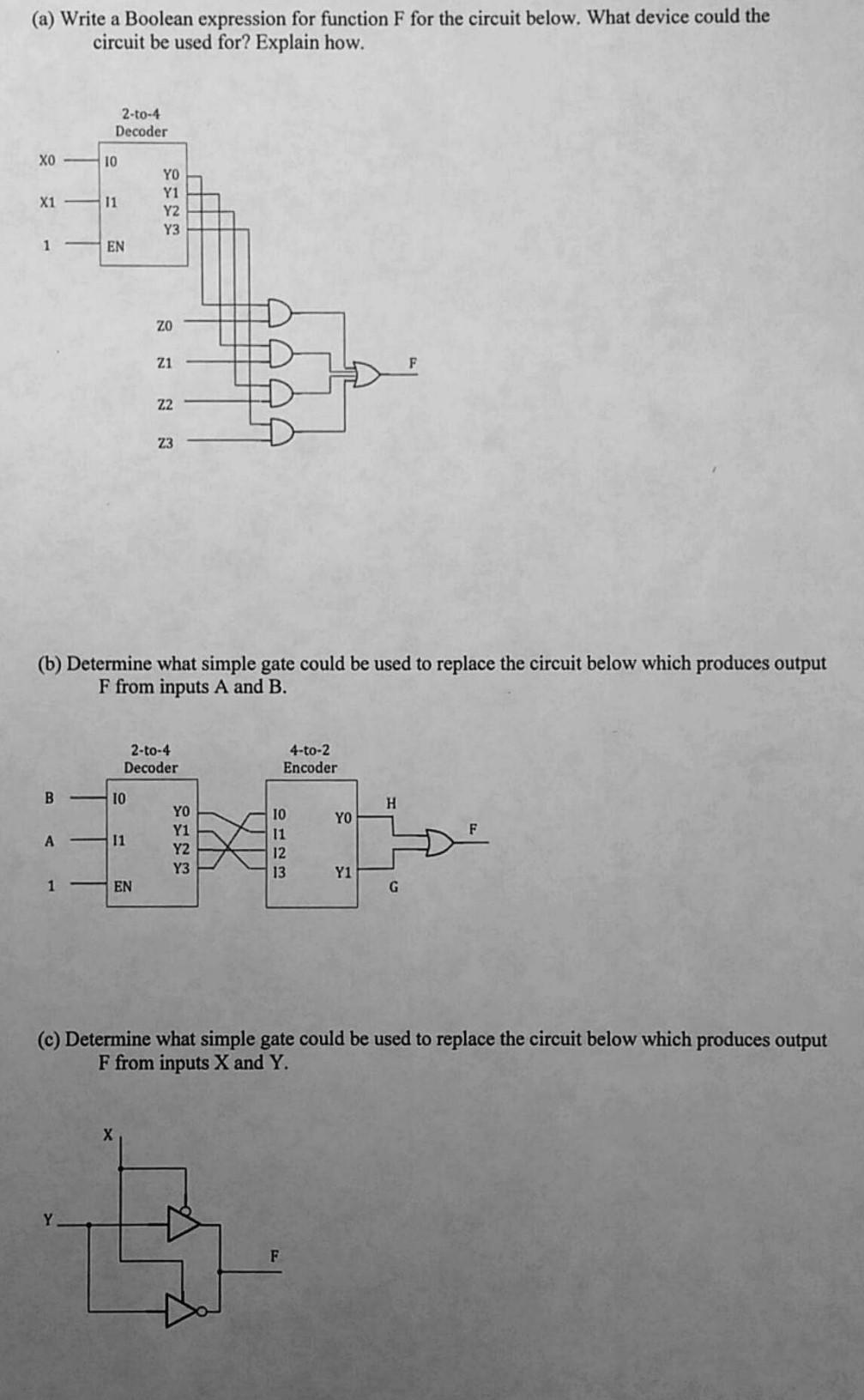 (a) Write a Boolean expression for function F for the circuit below. What device could the circuit be used for? Explain how.

2-to-4
Decoder

X0
X1
1
I0
I1
EN
Y0
Y1
Y2
Y3

Z0
Z1
Z2
Z3
F

(b) Determine what simple gate could be used to replace the circuit below which produces output F from inputs A and B.

2-to-4
Decoder

4-to-2
Encoder

B
A
1
I0
I1
EN
Y0
Y1
Y2
Y3
I0
I1
I2
I3
Y0
Y1
H
G
F

(c) Determine what simple gate could be used to replace the circuit below which produces output F from inputs X and Y.

X
Y
F